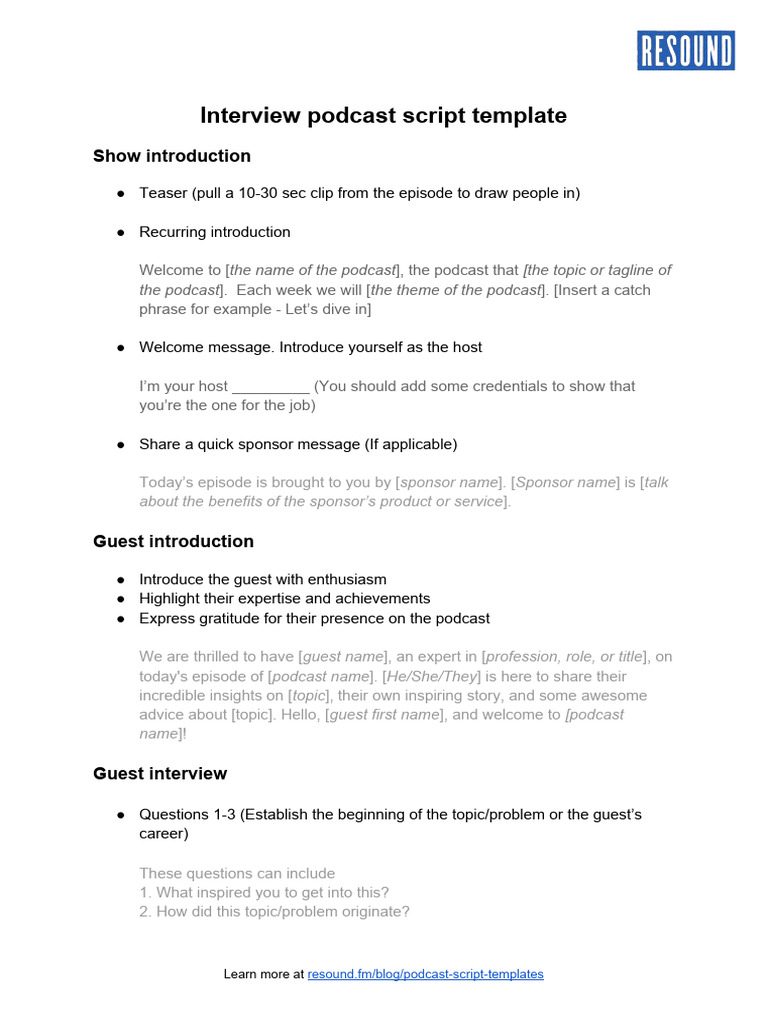 RESOUND

Interview podcast script template

Show introduction

● Teaser (pull a 10-30 sec clip from the episode to draw people in)

● Recurring introduction

Welcome to [the name of the podcast], the podcast that [the topic or tagline of the podcast]. Each week we will [the theme of the podcast]. [Insert a catch phrase for example - Let's dive in]

● Welcome message. Introduce yourself as the host

I'm your host _________ (You should add some credentials to show that you're the one for the job)

● Share a quick sponsor message (If applicable)

Today's episode is brought to you by [sponsor name]. [Sponsor name] is [talk about the benefits of the sponsor's product or service].

Guest introduction

● Introduce the guest with enthusiasm
● Highlight their expertise and achievements
● Express gratitude for their presence on the podcast

We are thrilled to have [guest name], an expert in [profession, role, or title], on today's episode of [podcast name]. [He/She/They] is here to share their incredible insights on [topic], their own inspiring story, and some awesome advice about [topic]. Hello, [guest first name], and welcome to [podcast name]!

Guest interview

● Questions 1-3 (Establish the beginning of the topic/problem or the guest's career)

These questions can include
1. What inspired you to get into this?
2. How did this topic/problem originate?

Learn more at resound.fm/blog/podcast-script-templates